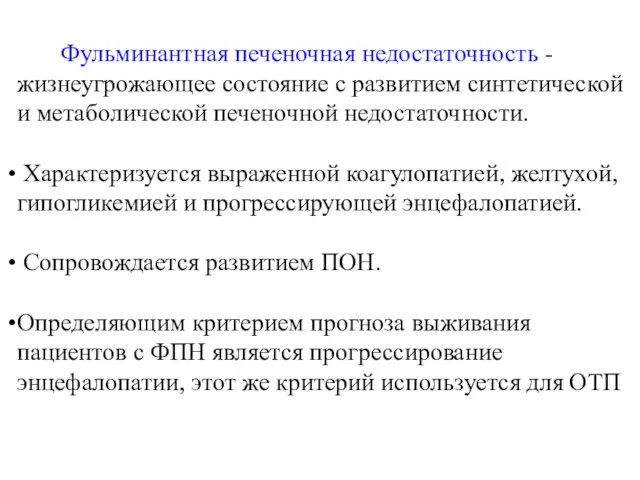 Фульминантная печеночная недостаточность - жизнеугрожающее состояние с развитием синтетической и метаболической печеночной недостаточности.

• Характеризуется выраженной коагулопатией, желтухой, гипогликемией и прогрессирующей энцефалопатией.

• Сопровождается развитием ПОН.

•Определяющим критерием прогноза выживания пациентов с ФПН является прогрессирование энцефалопатии, этот же критерий используется для ОТП